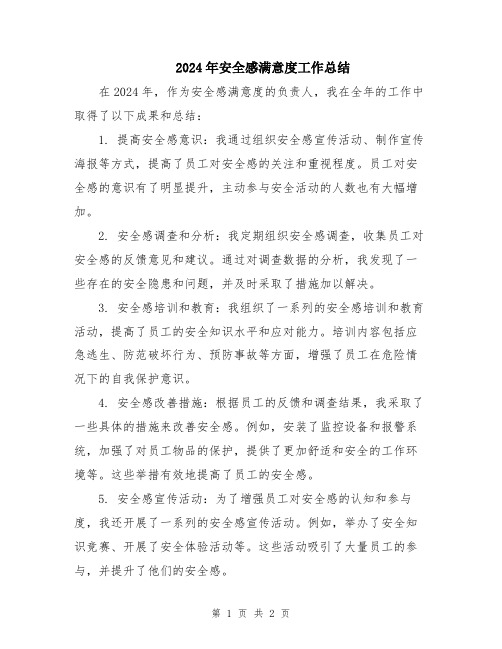 2024年安全感满意度工作总结

在2024年，作为安全感满意度的负责人，我在全年的工作中取得了以下成果和总结：

1. 提高安全感意识：我通过组织安全感宣传活动、制作宣传海报等方式，提高了员工对安全感的关注和重视程度。员工对安全感的意识有了明显提升，主动参与安全活动的人数也有大幅增加。

2. 安全感调查和分析：我定期组织安全感调查，收集员工对安全感的反馈意见和建议。通过对调查数据的分析，我发现了一些存在的安全隐患和问题，并及时采取了措施加以解决。

3. 安全感培训和教育：我组织了一系列的安全感培训和教育活动，提高了员工的安全知识水平和应对能力。培训内容包括应急逃生、防范破坏行为、预防事故等方面，增强了员工在危险情况下的自我保护意识。

4. 安全感改善措施：根据员工的反馈和调查结果，我采取了一些具体的措施来改善安全感。例如，安装了监控设备和报警系统，加强了对员工物品的保护，提供了更加舒适和安全的工作环境等。这些举措有效地提高了员工的安全感。

5. 安全感宣传活动：为了增强员工对安全感的认知和参与度，我还开展了一系列的安全感宣传活动。例如，举办了安全知识竞赛、开展了安全体验活动等。这些活动吸引了大量员工的参与，并提升了他们的安全感。

第 1 页 共 2 页